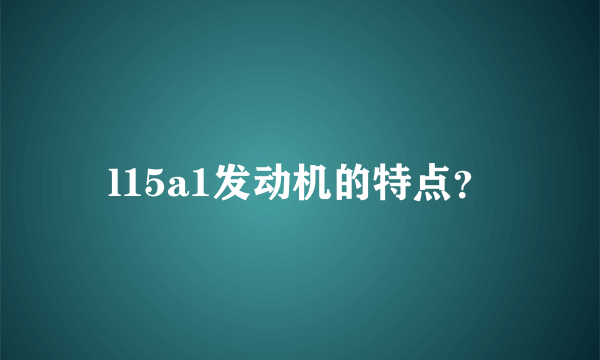 l15a1发动机的特点?